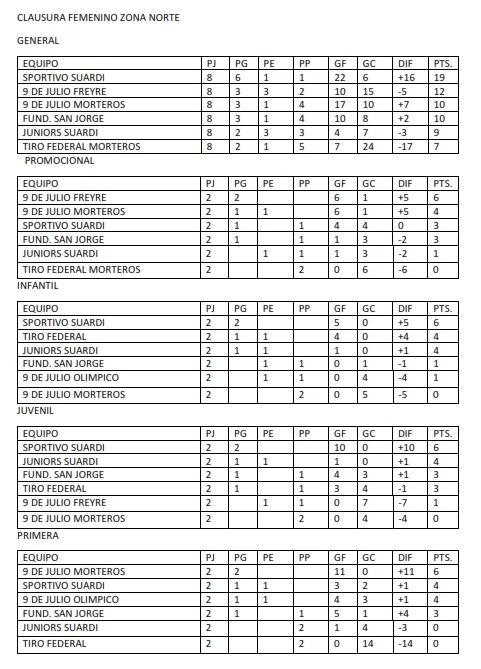 CLAUSURA FEMENINO ZONA NORTE

GENERAL

| EQUIPO | PJ | PG | PE | PP | GF | GC | DIF | PTS. |
|---|---|---|---|---|---|---|---|---|
| SPORTIVO SUARDI | 8 | 6 | 1 | 1 | 22 | 6 | +16 | 19 |
| 9 DE JULIO FREYRE | 8 | 3 | 3 | 2 | 10 | 15 | -5 | 12 |
| 9 DE JULIO MORTEROS | 8 | 3 | 1 | 4 | 17 | 10 | +7 | 10 |
| FUND. SAN JORGE | 8 | 3 | 1 | 4 | 10 | 8 | +2 | 10 |
| JUNIORS SUARDI | 8 | 2 | 3 | 3 | 4 | 7 | -3 | 9 |
| TIRO FEDERAL MORTEROS | 8 | 2 | 1 | 5 | 7 | 24 | -17 | 7 |

PROMOCIONAL

| EQUIPO | PJ | PG | PE | PP | GF | GC | DIF | PTS. |
|---|---|---|---|---|---|---|---|---|
| 9 DE JULIO FREYRE | 2 | 2 | | | 6 | 1 | +5 | 6 |
| 9 DE JULIO MORTEROS | 2 | 1 | 1 | | 6 | 1 | +5 | 4 |
| SPORTIVO SUARDI | 2 | 1 | | 1 | 4 | 4 | 0 | 3 |
| FUND. SAN JORGE | 2 | 1 | | 1 | 1 | 3 | -2 | 3 |
| JUNIORS SUARDI | 2 | | 1 | 1 | 1 | 3 | -2 | 1 |
| TIRO FEDERAL MORTEROS | 2 | | | 2 | 0 | 6 | -6 | 0 |

INFANTIL

| EQUIPO | PJ | PG | PE | PP | GF | GC | DIF | PTS. |
|---|---|---|---|---|---|---|---|---|
| SPORTIVO SUARDI | 2 | 2 | | | 5 | 0 | +5 | 6 |
| TIRO FEDERAL | 2 | 1 | 1 | | 4 | 0 | +4 | 4 |
| JUNIORS SUARDI | 2 | 1 | 1 | | 1 | 0 | +1 | 4 |
| FUND. SAN JORGE | 2 | | 1 | 1 | 0 | 1 | -1 | 1 |
| 9 DE JULIO OLIMPICO | 2 | | 1 | 1 | 0 | 4 | -4 | 1 |
| 9 DE JULIO MORTEROS | 2 | | | 2 | 0 | 5 | -5 | 0 |

JUVENIL

| EQUIPO | PJ | PG | PE | PP | GF | GC | DIF | PTS. |
|---|---|---|---|---|---|---|---|---|
| SPORTIVO SUARDI | 2 | 2 | | | 10 | 0 | +10 | 6 |
| JUNIORS SUARDI | 2 | 1 | 1 | | 1 | 0 | +1 | 4 |
| FUND. SAN JORGE | 2 | 1 | | 1 | 4 | 3 | +1 | 3 |
| TIRO FEDERAL | 2 | 1 | | 1 | 3 | 4 | -1 | 3 |
| 9 DE JULIO FREYRE | 2 | | 1 | 1 | 0 | 7 | -7 | 1 |
| 9 DE JULIO MORTEROS | 2 | | | 2 | 0 | 4 | -4 | 0 |

PRIMERA

| EQUIPO | PJ | PG | PE | PP | GF | GC | DIF | PTS. |
|---|---|---|---|---|---|---|---|---|
| 9 DE JULIO MORTEROS | 2 | 2 | | | 11 | 0 | +11 | 6 |
| SPORTIVO SUARDI | 2 | 1 | 1 | | 3 | 2 | +1 | 4 |
| 9 DE JULIO OLIMPICO | 2 | 1 | 1 | | 4 | 3 | +1 | 4 |
| FUND. SAN JORGE | 2 | 1 | | 1 | 5 | 1 | +4 | 3 |
| JUNIORS SUARDI | 2 | | | 2 | 1 | 4 | -3 | 0 |
| TIRO FEDERAL | 2 | | | 2 | 0 | 14 | -14 | 0 |